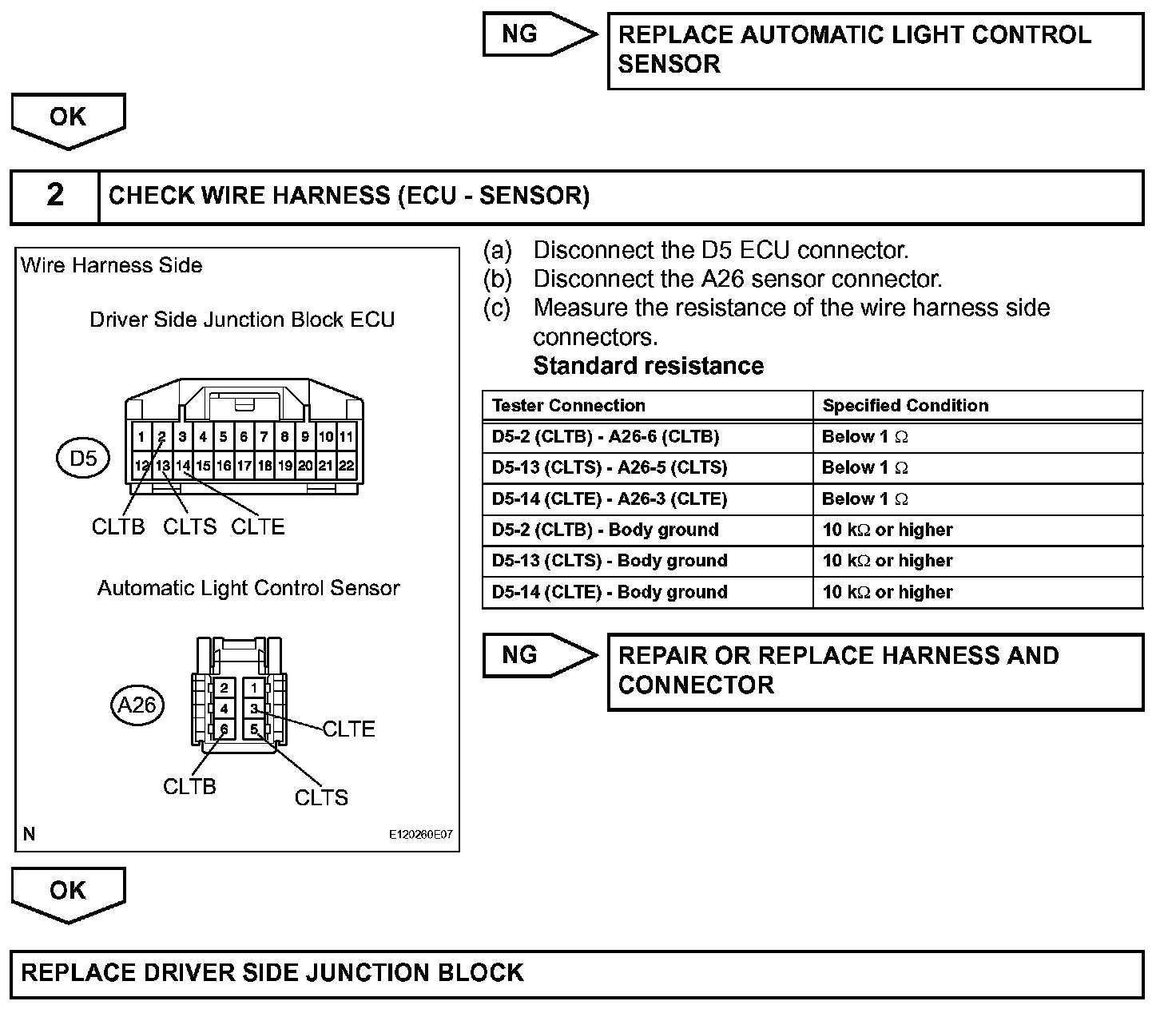 NG

REPLACE AUTOMATIC LIGHT CONTROL SENSOR

OK

2

CHECK WIRE HARNESS (ECU - SENSOR)

Wire Harness Side

Driver Side Junction Block ECU

D5

1 2 3 4 5 6 7 8 9 10 11
12 13 14 15 16 17 18 19 20 21 22

CLTB CLTS CLTE

Automatic Light Control Sensor

A26

2 1
4 3
6 5

CLTE

CLTB

CLTS

N

E120260E07

(a) Disconnect the D5 ECU connector.
(b) Disconnect the A26 sensor connector.
(c) Measure the resistance of the wire harness side connectors.

Standard resistance

| Tester Connection | Specified Condition |
|---|---|
| D5-2 (CLTB) - A26-6 (CLTB) | Below 1 $\Omega$ |
| D5-13 (CLTS) - A26-5 (CLTS) | Below 1 $\Omega$ |
| D5-14 (CLTE) - A26-3 (CLTE) | Below 1 $\Omega$ |
| D5-2 (CLTB) - Body ground | 10 k$\Omega$ or higher |
| D5-13 (CLTS) - Body ground | 10 k$\Omega$ or higher |
| D5-14 (CLTE) - Body ground | 10 k$\Omega$ or higher |

NG

REPAIR OR REPLACE HARNESS AND CONNECTOR

OK

REPLACE DRIVER SIDE JUNCTION BLOCK